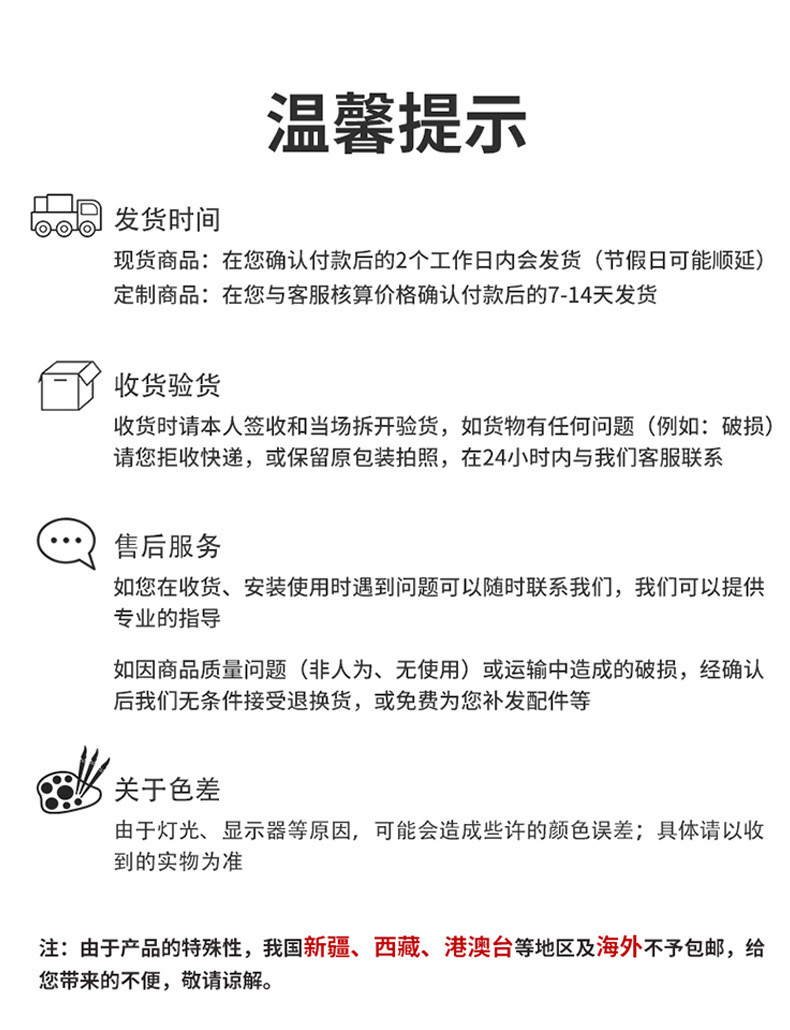 温馨提示

发货时间

现货商品：在您确认付款后的2个工作日内会发货（节假日可能顺延）
定制商品：在您与客服核算价格确认付款后的7-14天发货

收货验货

收货时请本人签收和当场拆开验货，如货物有任何问题（例如：破损）请您拒收快递，或保留原包装拍照，在24小时内与我们客服联系

售后服务

如您在收货、安装使用时遇到问题可以随时联系我们，我们可以提供专业的指导

如因商品质量问题（非人为、无使用）或运输中造成的破损，经确认后我们无条件接受退换货，或免费为您补发配件等

关于色差

由于灯光、显示器等原因，可能会造成些许的颜色误差；具体请以收到的实物为准

注：由于产品的特殊性，我国新疆、西藏、港澳台等地区及海外不予包邮，给您带来的不便，敬请谅解。